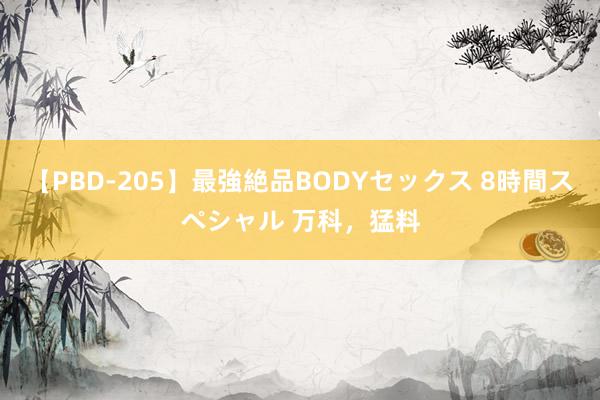 【PBD-205】最強絶品BODYセックス 8時間スペシャル 万科，猛料